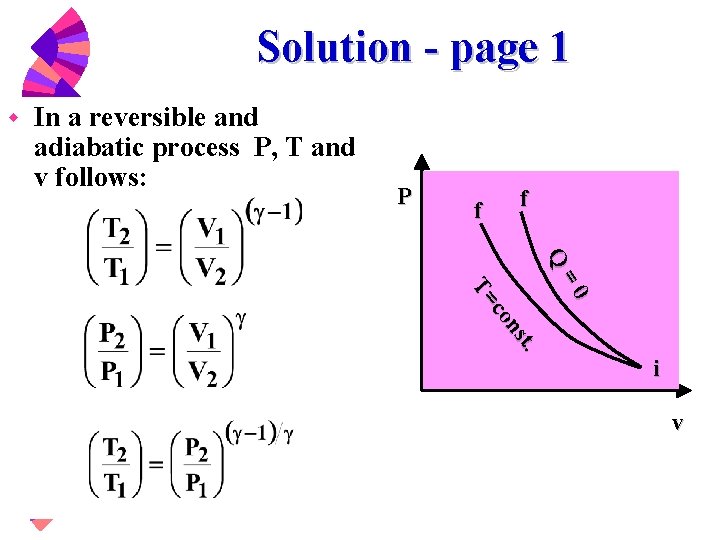 Solution - page 1

In a reversible and adiabatic process P, T and v follows:

$\left(\frac{T_2}{T_1}\right) = \left(\frac{V_1}{V_2}\right)^{(\gamma-1)}$

$\left(\frac{P_2}{P_1}\right) = \left(\frac{V_1}{V_2}\right)^{\gamma}$

$\left(\frac{T_2}{T_1}\right) = \left(\frac{P_2}{P_1}\right)^{(\gamma-1)/\gamma}$

P
f
f
Q = 0
T=const.
i
v